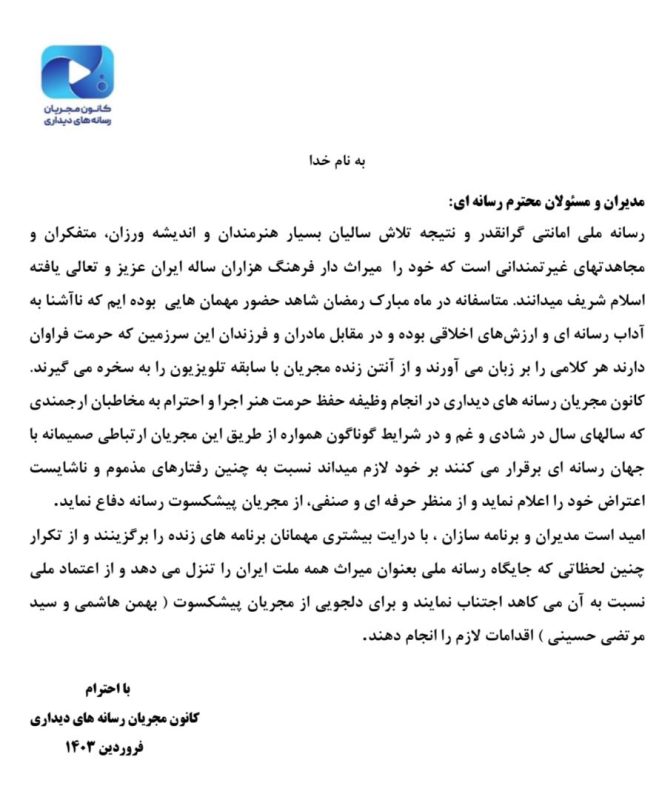 کانون مجریان
رسانه های دیداری

به نام خدا

مدیران و مسئولان محترم رسانه ای:
رسانه ملی امانتی گرانقدر و نتیجه تلاش سالیان بسیار هنرمندان و اندیشه ورزان، متفکران و مجاهدتهای غیرتمندانی است که خود را میراث دار فرهنگ هزاران ساله ایران عزیز و تعالی یافته اسلام شریف میدانند. متاسفانه در ماه مبارک رمضان شاهد حضور مهمان هایی بوده ایم که ناآشنا به آداب رسانه ای و ارزش‌های اخلاقی بوده و در مقابل مادران و فرزندان این سرزمین که حرمت فراوان دارند هر کلامی را بر زبان می آورند و از آنتن زنده مجریان با سابقه تلویزیون را به سخره می گیرند.
کانون مجریان رسانه های دیداری در انجام وظیفه حفظ حرمت هنر اجرا و احترام به مخاطبان ارجمندی که سالهای سال در شادی و غم و در شرایط گوناگون همواره از طریق این مجریان ارتباطی صمیمانه با جهان رسانه ای برقرار می کنند بر خود لازم میداند نسبت به چنین رفتارهای مذموم و ناشایست اعتراض خود را اعلام نماید و از منظر حرفه ای و صنفی، از مجریان پیشکسوت رسانه دفاع نماید.
امید است مدیران و برنامه سازان ، با درایت بیشتری مهمانان برنامه های زنده را برگزینند و از تکرار چنین لحظاتی که جایگاه رسانه ملی بعنوان میراث همه ملت ایران را تنزل می دهد و از اعتماد ملی نسبت به آن می کاهد اجتناب نمایند و برای دلجویی از مجریان پیشکسوت ( بهمن هاشمی و سید مرتضی حسینی ) اقدامات لازم را انجام دهند.

با احترام
کانون مجریان رسانه های دیداری
فروردین ۱۴۰۳